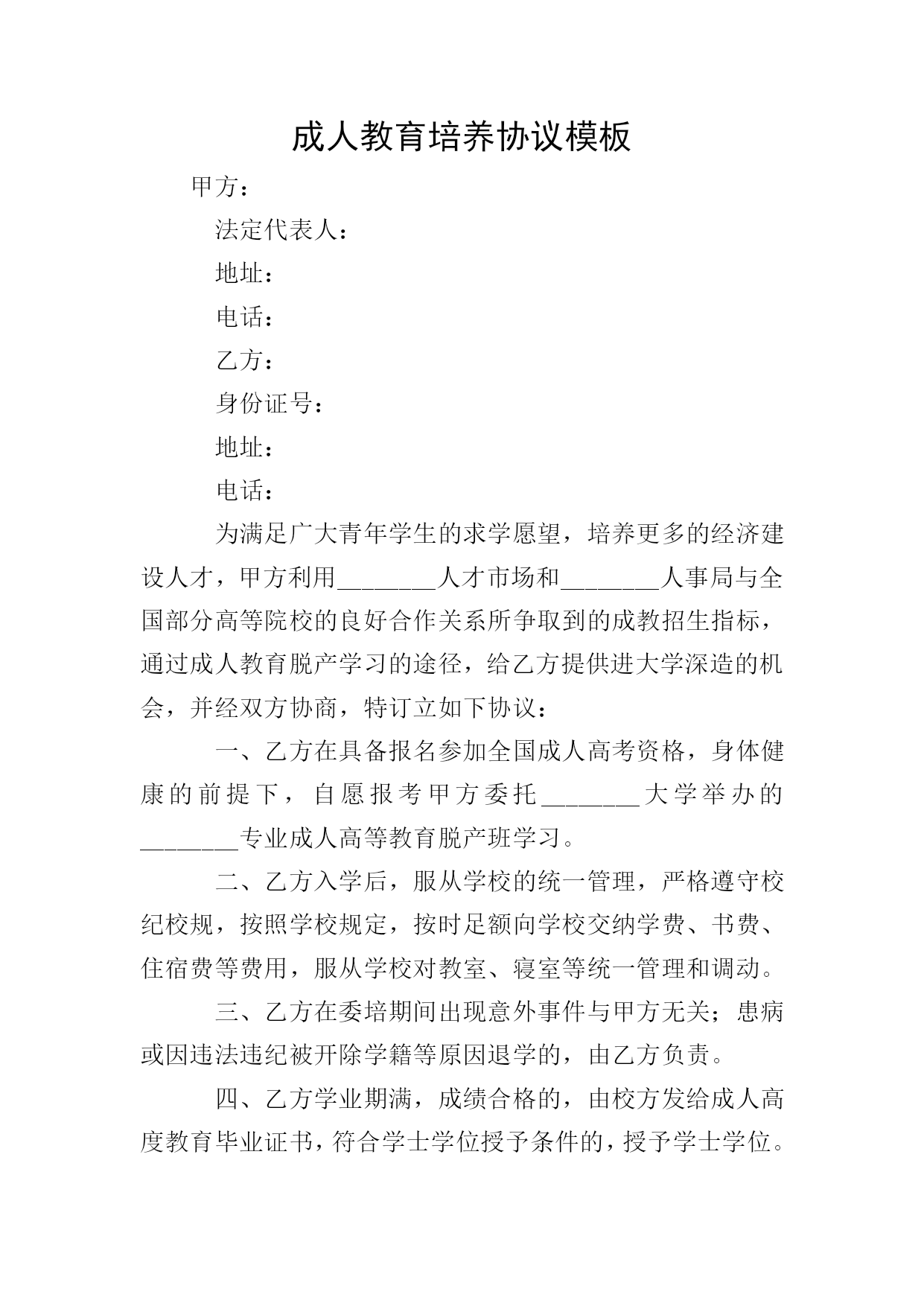 成人教育培养协议模板

甲方：

法定代表人：

地址：

电话：

乙方：

身份证号：

地址：

电话：

为满足广大青年学生的求学愿望，培养更多的经济建设人才，甲方利用________人才市场和________人事局与全国部分高等院校的良好合作关系所争取到的成教招生指标，通过成人教育脱产学习的途径，给乙方提供进大学深造的机会，并经双方协商，特订立如下协议：

一、乙方在具备报名参加全国成人高考资格，身体健康的前提下，自愿报考甲方委托________大学举办的________专业成人高等教育脱产班学习。

二、乙方入学后，服从学校的统一管理，严格遵守校纪校规，按照学校规定，按时足额向学校交纳学费、书费、住宿费等费用，服从学校对教室、寝室等统一管理和调动。

三、乙方在委培期间出现意外事件与甲方无关；患病或因违法违纪被开除学籍等原因退学的，由乙方负责。

四、乙方学业期满，成绩合格的，由校方发给成人高度教育毕业证书，符合学士学位授予条件的，授予学士学位。